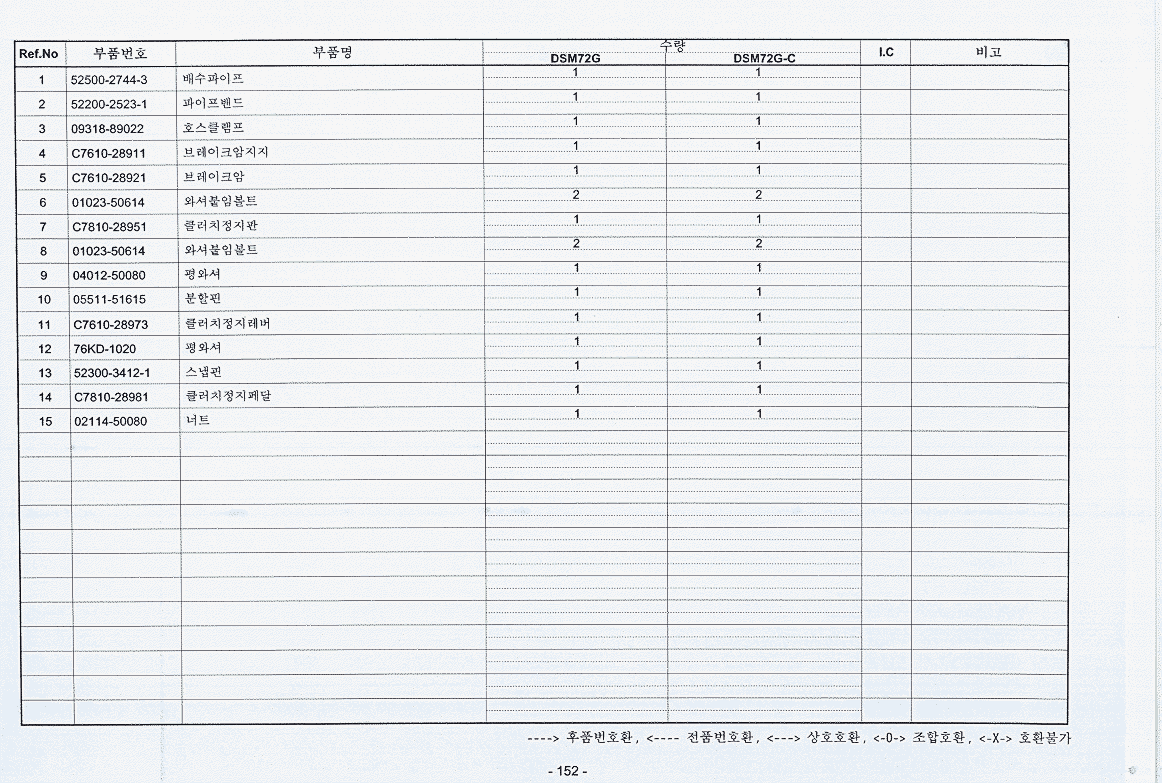 | Ref.No | 부품번호 | 부품명 | 수량 DSM72G | 수량 DSM72G-C | I.C | 비고 |
|---|---|---|---|---|---|---|
| 1 | 52500-2744-3 | 배수파이프 | 1 | 1 | | |
| 2 | 52200-2523-1 | 파이프밴드 | 1 | 1 | | |
| 3 | 09318-89022 | 호스클램프 | 1 | 1 | | |
| 4 | C7610-28911 | 브레이크암지지 | 1 | 1 | | |
| 5 | C7610-28921 | 브레이크암 | 1 | 1 | | |
| 6 | 01023-50614 | 와셔붙임볼트 | 2 | 2 | | |
| 7 | C7810-28951 | 클러치정지판 | 1 | 1 | | |
| 8 | 01023-50614 | 와셔붙임볼트 | 2 | 2 | | |
| 9 | 04012-50080 | 평와셔 | 1 | 1 | | |
| 10 | 05511-51615 | 분할핀 | 1 | 1 | | |
| 11 | C7610-28973 | 클러치정지레버 | 1 | 1 | | |
| 12 | 76KD-1020 | 평와셔 | 1 | 1 | | |
| 13 | 52300-3412-1 | 스냅핀 | 1 | 1 | | |
| 14 | C7810-28981 | 클러치정지페달 | 1 | 1 | | |
| 15 | 02114-50080 | 너트 | 1 | 1 | | |

----> 후품번호환, <---- 전품번호환, <---> 상호호환, <-0-> 조합호환, <-X-> 호환불가

- 152 -